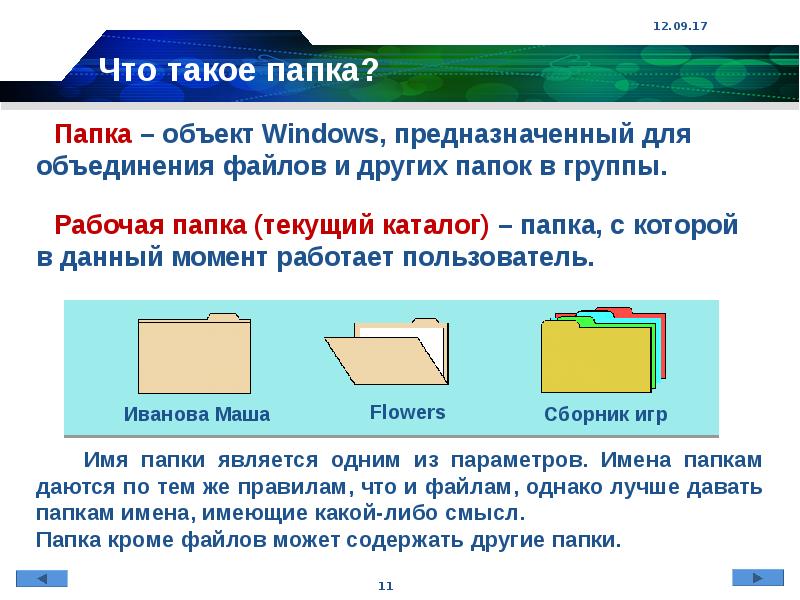 12.09.17

Что такое папка?

Папка – объект Windows, предназначенный для объединения файлов и других папок в группы.

Рабочая папка (текущий каталог) – папка, с которой в данный момент работает пользователь.

Иванова Маша

Flowers

Сборник игр

Имя папки является одним из параметров. Имена папкам даются по тем же правилам, что и файлам, однако лучше давать папкам имена, имеющие какой-либо смысл.
Папка кроме файлов может содержать другие папки.

11